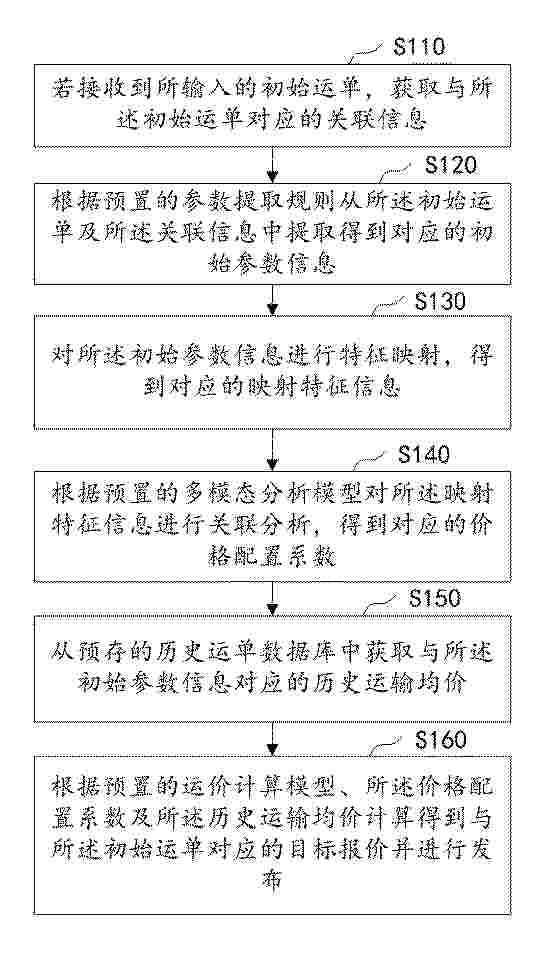 S110

若接收到所输入的初始运单，获取与所述初始运单对应的关联信息

S120

根据预置的参数提取规则从所述初始运单及所述关联信息中提取得到对应的初始参数信息

S130

对所述初始参数信息进行特征映射，得到对应的映射特征信息

S140

根据预置的多模态分析模型对所述映射特征信息进行关联分析，得到对应的价格配置系数

S150

从预存的历史运单数据库中获取与所述初始参数信息对应的历史运输均价

S160

根据预置的运价计算模型、所述价格配置系数及所述历史运输均价计算得到与所述初始运单对应的目标报价并进行发布